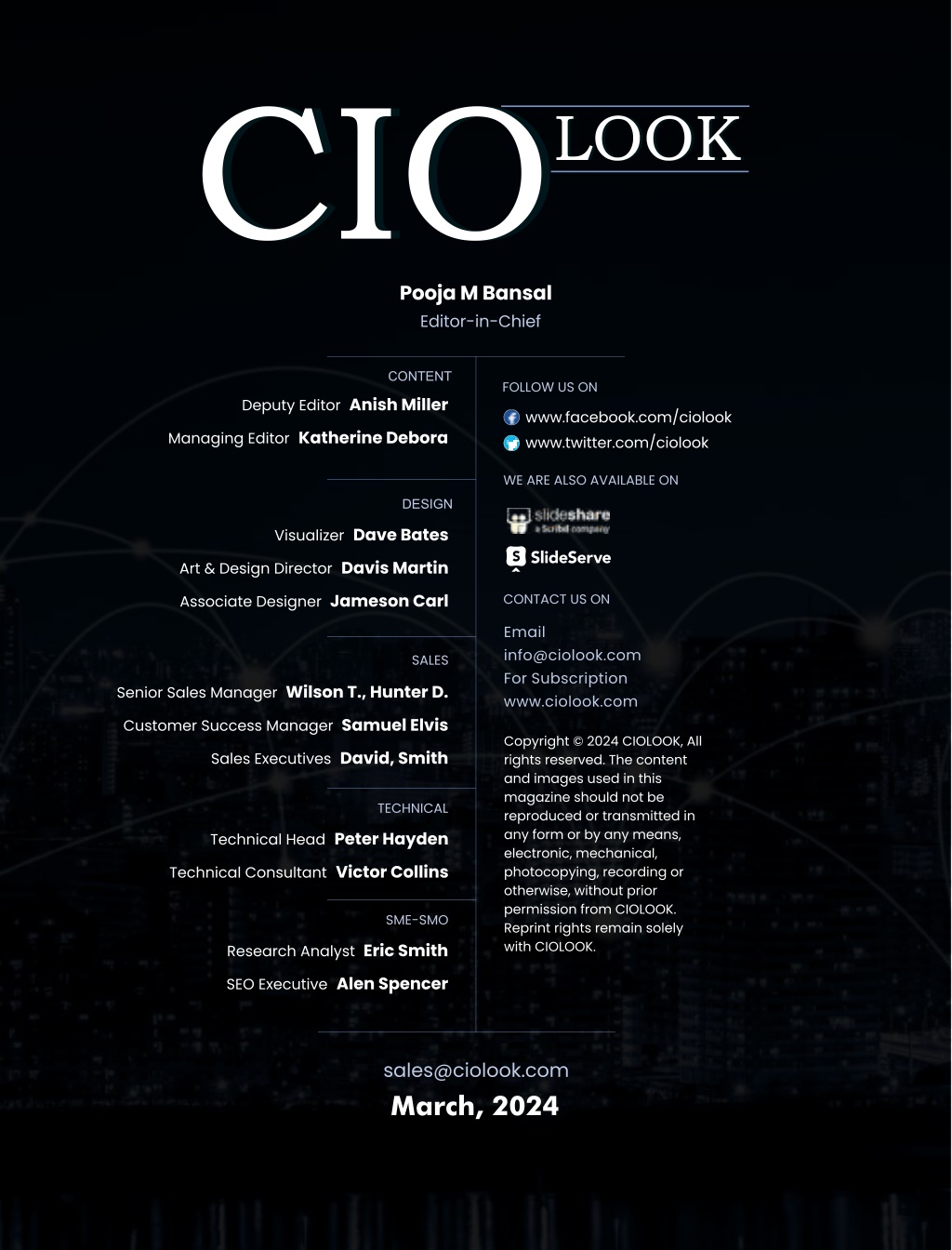 CIO LOOK

Pooja M Bansal
Editor-in-Chief

CONTENT
Deputy Editor Anish Miller
Managing Editor Katherine Debora

DESIGN
Visualizer Dave Bates
Art & Design Director Davis Martin
Associate Designer Jameson Carl

SALES
Senior Sales Manager Wilson T., Hunter D.
Customer Success Manager Samuel Elvis
Sales Executives David, Smith

TECHNICAL
Technical Head Peter Hayden
Technical Consultant Victor Collins

SME-SMO
Research Analyst Eric Smith
SEO Executive Alen Spencer

FOLLOW US ON
www.facebook.com/ciolook
www.twitter.com/ciolook

WE ARE ALSO AVAILABLE ON
slideshare a Scribd company
SlideServe

CONTACT US ON
Email
info@ciolook.com
For Subscription
www.ciolook.com

Copyright © 2024 CIOLOOK, All rights reserved. The content and images used in this magazine should not be reproduced or transmitted in any form or by any means, electronic, mechanical, photocopying, recording or otherwise, without prior permission from CIOLOOK. Reprint rights remain solely with CIOLOOK.

sales@ciolook.com
March, 2024